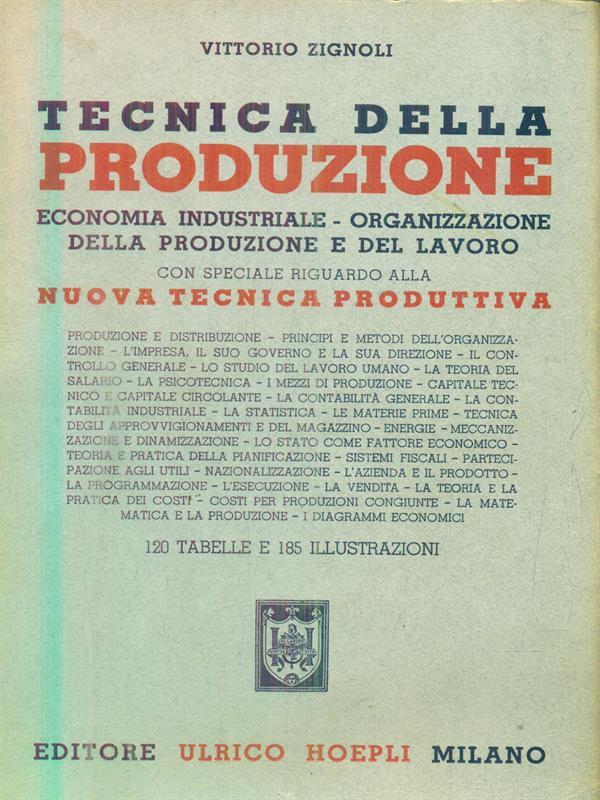 VITTORIO ZIGNOLI

TECNICA DELLA
PRODUZIONE

ECONOMIA INDUSTRIALE - ORGANIZZAZIONE
DELLA PRODUZIONE E DEL LAVORO

CON SPECIALE RIGUARDO ALLA
NUOVA TECNICA PRODUTTIVA

PRODUZIONE E DISTRIBUZIONE - PRINCIPI E METODI DELL'ORGANIZZAZIONE - L'IMPRESA, IL SUO GOVERNO E LA SUA DIREZIONE - IL CONTROLLO GENERALE - LO STUDIO DEL LAVORO UMANO - LA TEORIA DEL SALARIO - LA PSICOTECNICA - I MEZZI DI PRODUZIONE - CAPITALE TECNICO E CAPITALE CIRCOLANTE - LA CONTABILITÀ GENERALE - LA CONTABILITÀ INDUSTRIALE - LA STATISTICA - LE MATERIE PRIME - TECNICA DEGLI APPROVVIGIONAMENTI E DEL MAGAZZINO - ENERGIE - MECCANIZZAZIONE E DINAMIZZAZIONE - LO STATO COME FATTORE ECONOMICO - TEORIA E PRATICA DELLA PIANIFICAZIONE - SISTEMI FISCALI - PARTECIPAZIONE AGLI UTILI - NAZIONALIZZAZIONE - L'AZIENDA E IL PRODOTTO - LA PROGRAMMAZIONE - L'ESECUZIONE - LA VENDITA - LA TEORIA E LA PRATICA DEI COSTI - COSTI PER PRODUZIONI CONGIUNTE - LA MATEMATICA E LA PRODUZIONE - I DIAGRAMMI ECONOMICI

120 TABELLE E 185 ILLUSTRAZIONI

EDITORE ULRICO HOEPLI MILANO